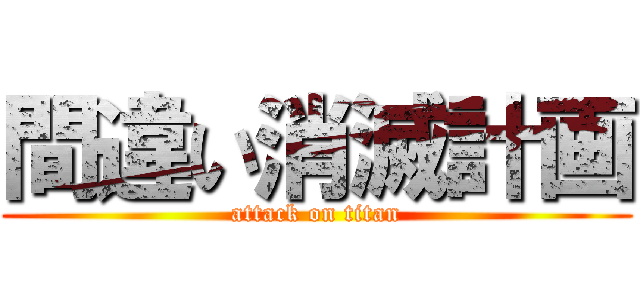 間違い消滅計画
attack on titan